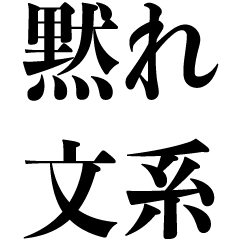 黙れ
文系